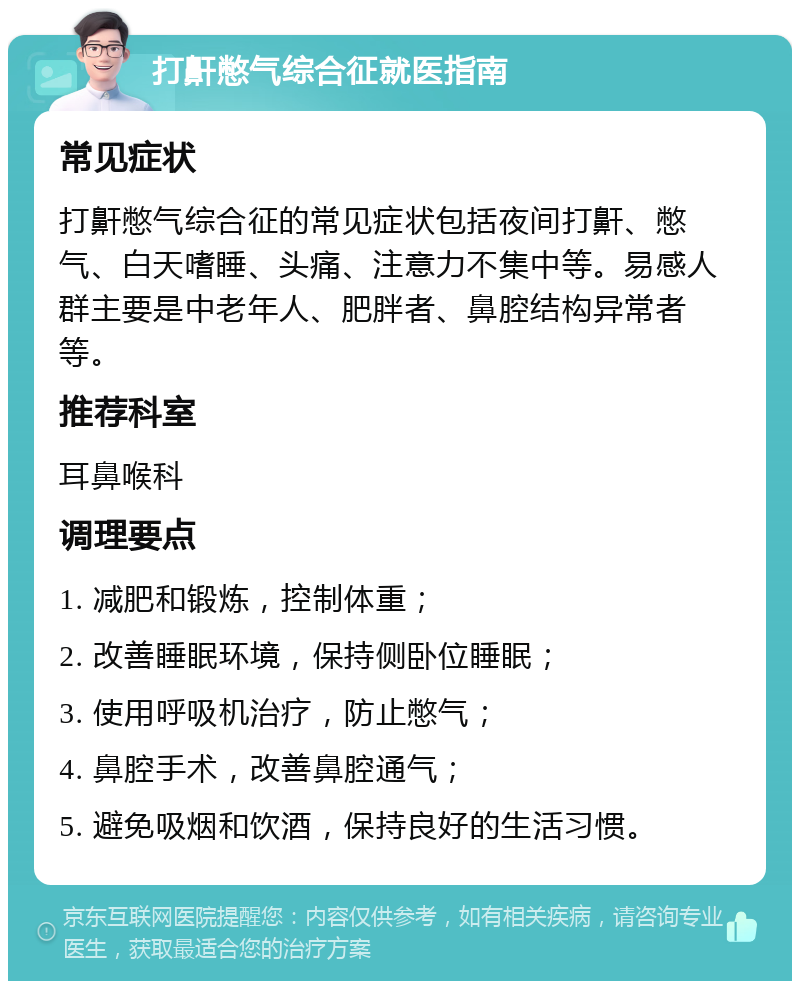 打鼾憋气综合征就医指南

常见症状

打鼾憋气综合征的常见症状包括夜间打鼾、憋气、白天嗜睡、头痛、注意力不集中等。易感人群主要是中老年人、肥胖者、鼻腔结构异常者等。

推荐科室

耳鼻喉科

调理要点

1. 减肥和锻炼，控制体重；

2. 改善睡眠环境，保持侧卧位睡眠；

3. 使用呼吸机治疗，防止憋气；

4. 鼻腔手术，改善鼻腔通气；

5. 避免吸烟和饮酒，保持良好的生活习惯。

京东互联网医院提醒您：内容仅供参考，如有相关疾病，请咨询专业医生，获取最适合您的治疗方案